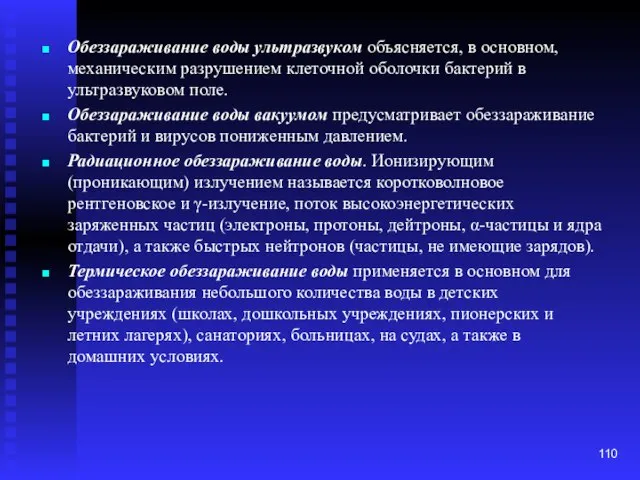 Обеззараживание воды ультразвуком объясняется, в основном, механическим разрушением клеточной оболочки бактерий в ультразвуковом поле.

Обеззараживание воды вакуумом предусматривает обеззараживание бактерий и вирусов пониженным давлением.

Радиационное обеззараживание воды. Ионизирующим (проникающим) излучением называется коротковолновое рентгеновское и γ-излучение, поток высокоэнергетических заряженных частиц (электроны, протоны, дейтроны, α-частицы и ядра отдачи), а также быстрых нейтронов (частицы, не имеющие зарядов).

Термическое обеззараживание воды применяется в основном для обеззараживания небольшого количества воды в детских учреждениях (школах, дошкольных учреждениях, пионерских и летних лагерях), санаториях, больницах, на судах, а также в домашних условиях.

110